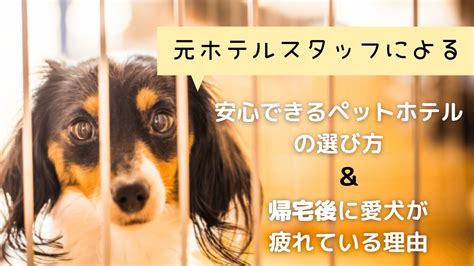 元ホテルスタッフによる

安心できるペットホテルの選び方

&

帰宅後に愛犬が疲れている理由